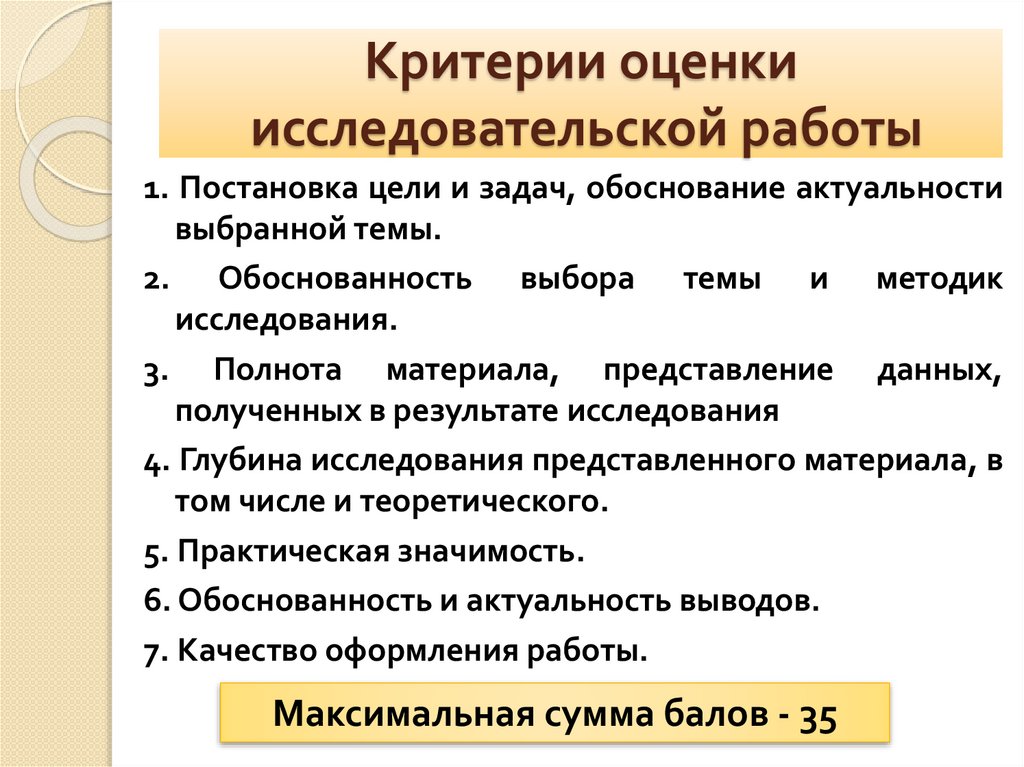 Критерии оценки исследовательской работы

1. Постановка цели и задач, обоснование актуальности выбранной темы.

2. Обоснованность выбора темы и методик исследования.

3. Полнота материала, представление данных, полученных в результате исследования

4. Глубина исследования представленного материала, в том числе и теоретического.

5. Практическая значимость.

6. Обоснованность и актуальность выводов.

7. Качество оформления работы.

Максимальная сумма балов - 35